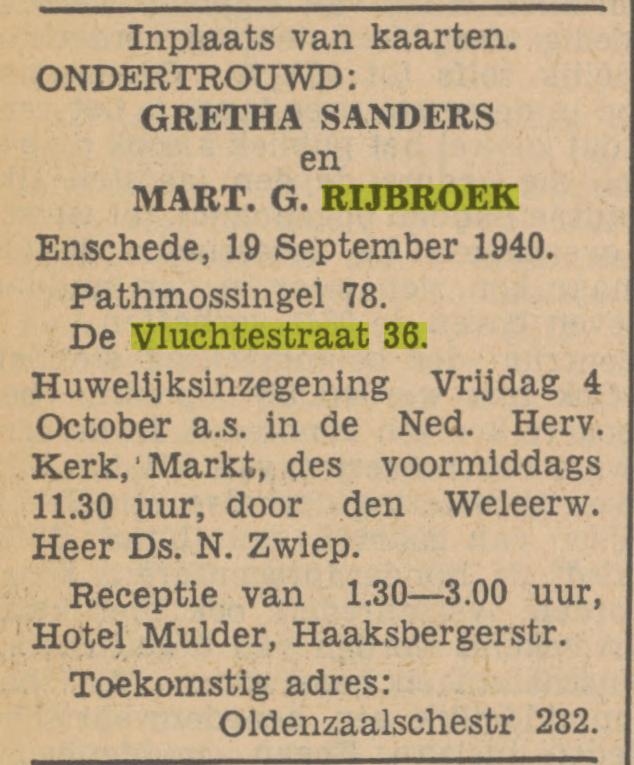 Inplaats van kaarten.
ONDERTROUWD:
GRETHA SANDERS
en
MART. G. RIJBROEK

Enschede, 19 September 1940.
Pathmossingel 78.
De Vluchtestraat 36.

Huwelijksinzegening Vrijdag 4 October a.s. in de Ned. Herv. Kerk, Markt, des voormiddags 11.30 uur, door den Weleerw. Heer Ds. N. Zwiep.

Receptie van 1.30—3.00 uur, Hotel Mulder, Haaksbergerstr.

Toekomstig adres:
Oldenzaalschestr 282.